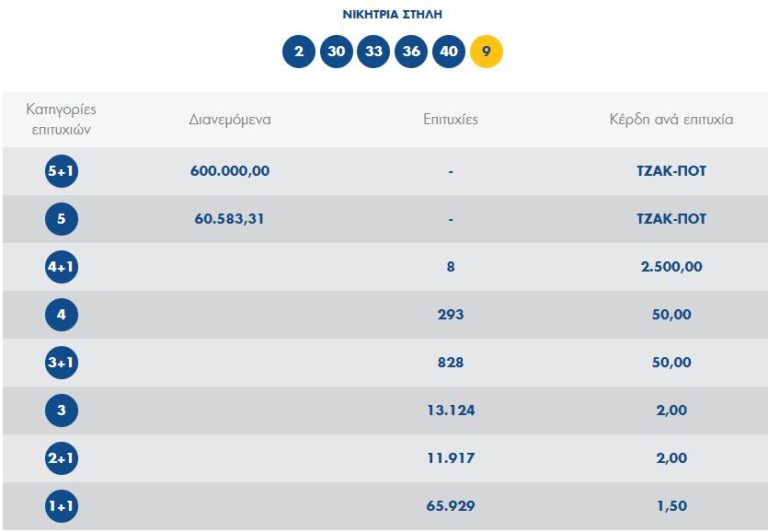 ΝΙΚΗΤΡΙΑ ΣΤΗΛΗ

2 30 33 36 40 9

| Κατηγορίες επιτυχιών | Διανεμόμενα | Επιτυχίες | Κέρδη ανά επιτυχία |
|---|---|---|---|
| 5+1 | 600.000,00 | - | ΤΖΑΚ-ΠΟΤ |
| 5 | 60.583,31 | - | ΤΖΑΚ-ΠΟΤ |
| 4+1 | | 8 | 2.500,00 |
| 4 | | 293 | 50,00 |
| 3+1 | | 828 | 50,00 |
| 3 | | 13.124 | 2,00 |
| 2+1 | | 11.917 | 2,00 |
| 1+1 | | 65.929 | 1,50 |